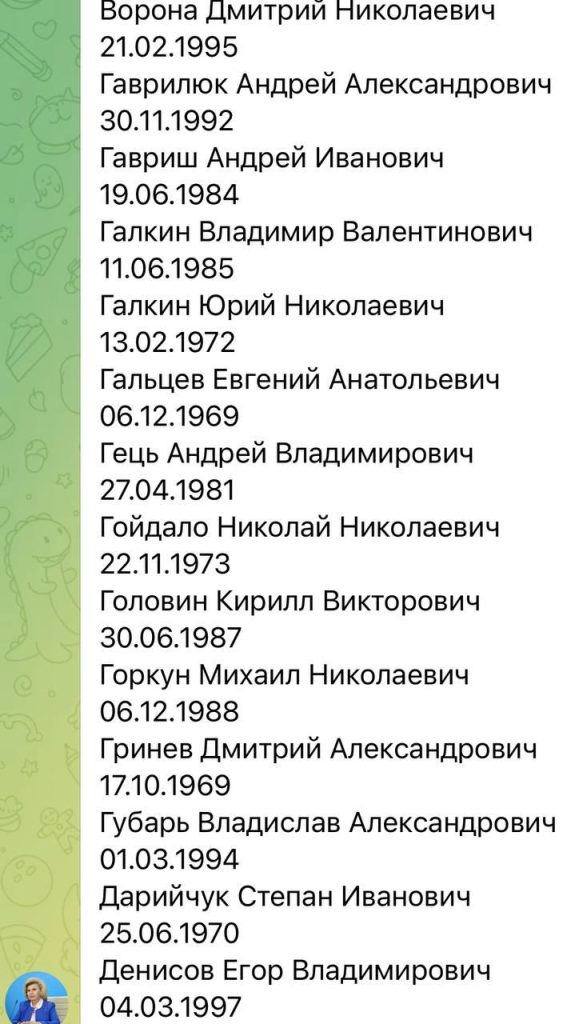 Ворона Дмитрий Николаевич
21.02.1995
Гаврилюк Андрей Александрович
30.11.1992
Гавриш Андрей Иванович
19.06.1984
Галкин Владимир Валентинович
11.06.1985
Галкин Юрий Николаевич
13.02.1972
Гальцев Евгений Анатольевич
06.12.1969
Гець Андрей Владимирович
27.04.1981
Гойдало Николай Николаевич
22.11.1973
Головин Кирилл Викторович
30.06.1987
Горкун Михаил Николаевич
06.12.1988
Гринев Дмитрий Александрович
17.10.1969
Губарь Владислав Александрович
01.03.1994
Дарийчук Степан Иванович
25.06.1970
Денисов Егор Владимирович
04.03.1997